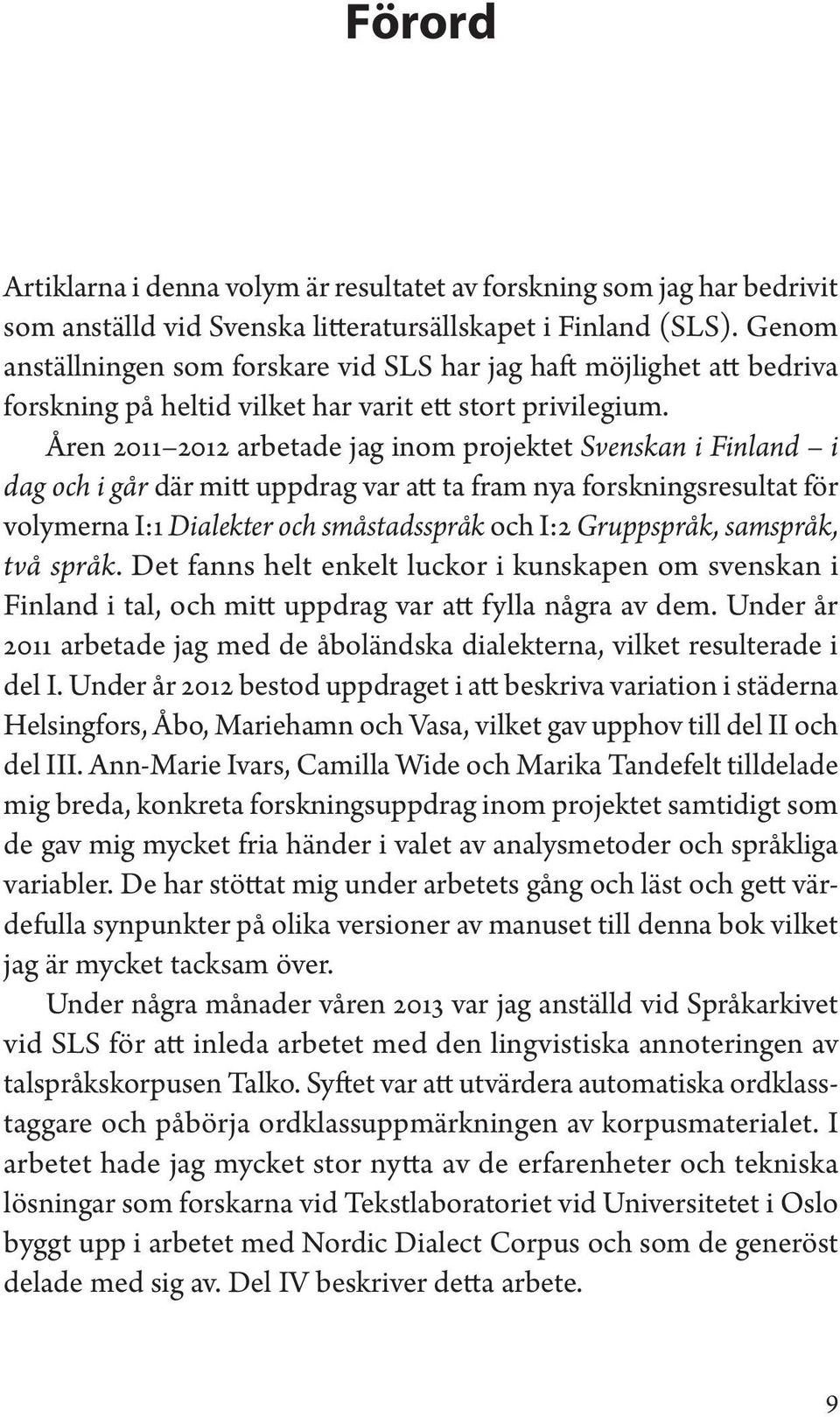 Förord

Artiklarna i denna volym är resultatet av forskning som jag har bedrivit som anställd vid Svenska litteratursällskapet i Finland (SLS). Genom anställningen som forskare vid SLS har jag haft möjlighet att bedriva forskning på heltid vilket har varit ett stort privilegium.

Åren 2011–2012 arbetade jag inom projektet Svenskan i Finland – i dag och i går där mitt uppdrag var att ta fram nya forskningsresultat för volymerna I:1 Dialekter och småstadsspråk och I:2 Gruppspråk, samspråk, två språk. Det fanns helt enkelt luckor i kunskapen om svenskan i Finland i tal, och mitt uppdrag var att fylla några av dem. Under år 2011 arbetade jag med de åboländska dialekterna, vilket resulterade i del I. Under år 2012 bestod uppdraget i att beskriva variation i städerna Helsingfors, Åbo, Mariehamn och Vasa, vilket gav upphov till del II och del III. Ann-Marie Ivars, Camilla Wide och Marika Tandefelt tilldelade mig breda, konkreta forskningsuppdrag inom projektet samtidigt som de gav mig mycket fria händer i valet av analysmetoder och språkliga variabler. De har stöttat mig under arbetets gång och läst och gett värdefulla synpunkter på olika versioner av manuset till denna bok vilket jag är mycket tacksam över.

Under några månader våren 2013 var jag anställd vid Språkarkivet vid SLS för att inleda arbetet med den lingvistiska annoteringen av talspråkskorpusen Talko. Syftet var att utvärdera automatiska ordklasstaggare och påbörja ordklassuppmärkningen av korpusmaterialet. I arbetet hade jag mycket stor nytta av de erfarenheter och tekniska lösningar som forskarna vid Tekstlaboratoriet vid Universitetet i Oslo byggt upp i arbetet med Nordic Dialect Corpus och som de generöst delade med sig av. Del IV beskriver detta arbete.

9